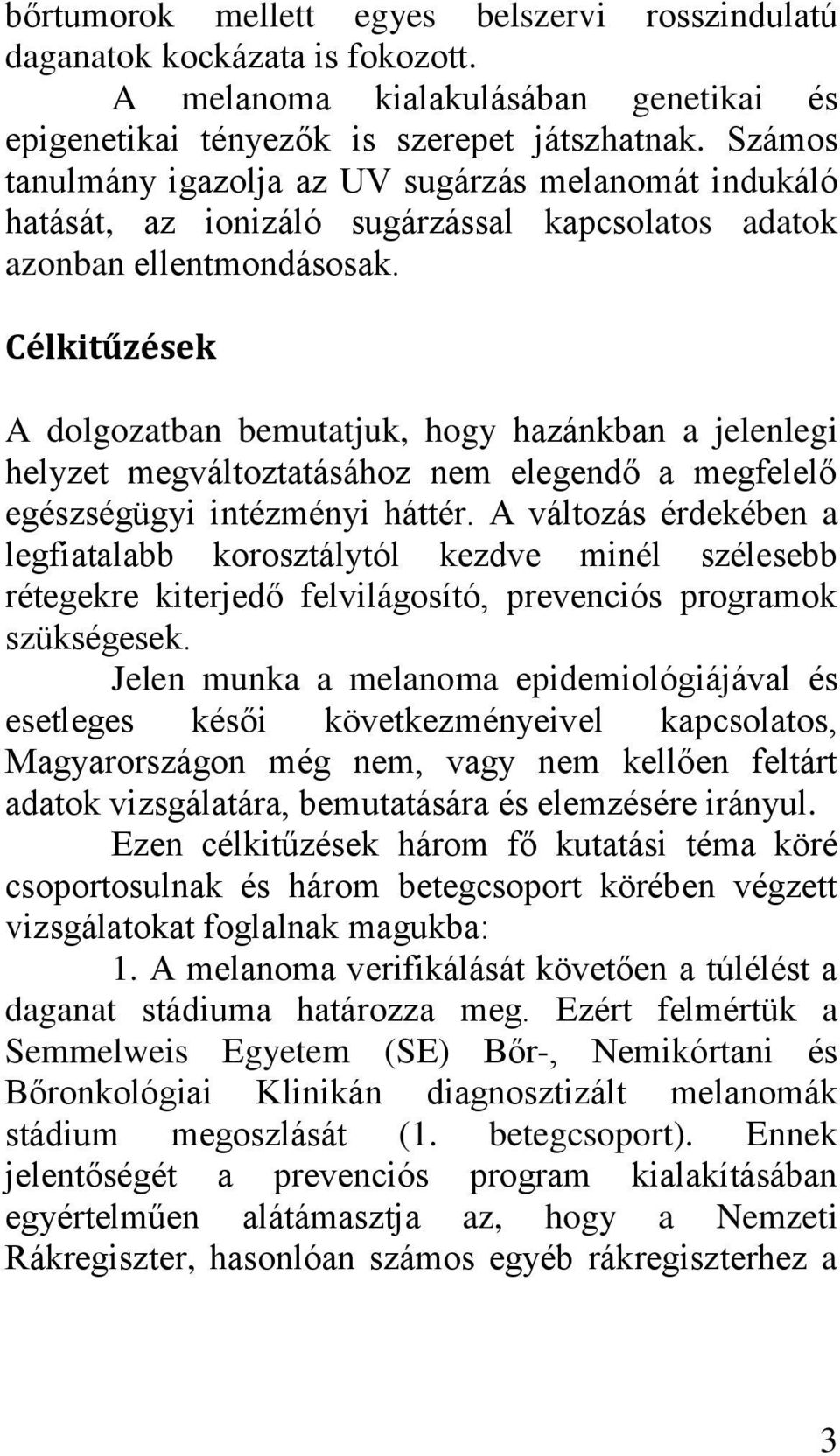 bőrtumorok mellett egyes belszervi rosszindulatú daganatok kockázata is fokozott.

A melanoma kialakulásában genetikai és epigenetikai tényezők is szerepet játszhatnak. Számos tanulmány igazolja az UV sugárzás melanomát indukáló hatását, az ionizáló sugárzással kapcsolatos adatok azonban ellentmondásosak.

Célkitűzések

A dolgozatban bemutatjuk, hogy hazánkban a jelenlegi helyzet megváltoztatásához nem elegendő a megfelelő egészségügyi intézményi háttér. A változás érdekében a legfiatalabb korosztálytól kezdve minél szélesebb rétegekre kiterjedő felvilágosító, prevenciós programok szükségesek.

Jelen munka a melanoma epidemiológiájával és esetleges késői következményeivel kapcsolatos, Magyarországon még nem, vagy nem kellően feltárt adatok vizsgálatára, bemutatására és elemzésére irányul.

Ezen célkitűzések három fő kutatási téma köré csoportosulnak és három betegcsoport körében végzett vizsgálatokat foglalnak magukba:

1. A melanoma verifikálását követően a túlélést a daganat stádiuma határozza meg. Ezért felmértük a Semmelweis Egyetem (SE) Bőr-, Nemikórtani és Bőronkológiai Klinikán diagnosztizált melanomák stádium megoszlását (1. betegcsoport). Ennek jelentőségét a prevenciós program kialakításában egyértelműen alátámasztja az, hogy a Nemzeti Rákregiszter, hasonlóan számos egyéb rákregiszterhez a

3